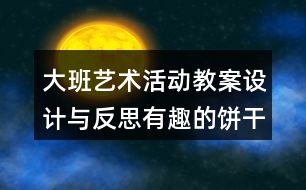 大班艺术活动教案设计与反思有趣的饼干